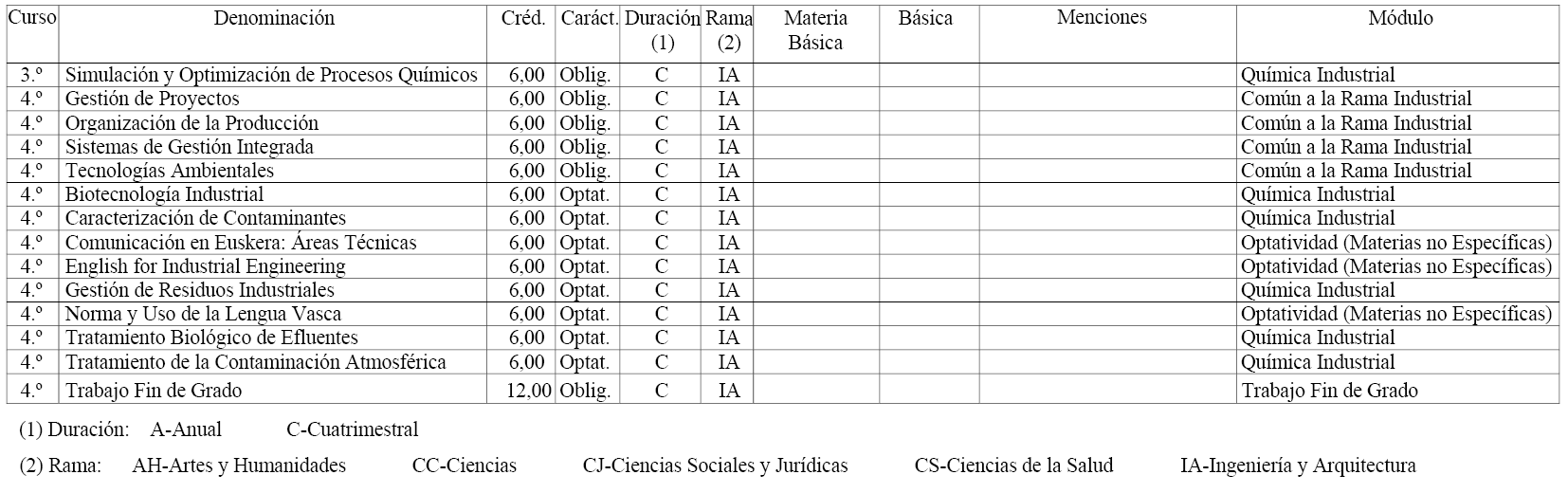 | Curso | Denominación | Créd. | Caráct. | Duración (1) | Rama (2) | Materia Básica | Básica | Menciones | Módulo |
|---|---|---|---|---|---|---|---|---|---|
| 3.º | Simulación y Optimización de Procesos Químicos | 6,00 | Oblig. | C | IA | | | | Química Industrial |
| 4.º | Gestión de Proyectos | 6,00 | Oblig. | C | IA | | | | Común a la Rama Industrial |
| 4.º | Organización de la Producción | 6,00 | Oblig. | C | IA | | | | Común a la Rama Industrial |
| 4.º | Sistemas de Gestión Integrada | 6,00 | Oblig. | C | IA | | | | Común a la Rama Industrial |
| 4.º | Tecnologías Ambientales | 6,00 | Oblig. | C | IA | | | | Común a la Rama Industrial |
| 4.º | Biotecnología Industrial | 6,00 | Optat. | C | IA | | | | Química Industrial |
| 4.º | Caracterización de Contaminantes | 6,00 | Optat. | C | IA | | | | Química Industrial |
| 4.º | Comunicación en Euskera: Áreas Técnicas | 6,00 | Optat. | C | IA | | | | Optatividad (Materias no Específicas) |
| 4.º | English for Industrial Engineering | 6,00 | Optat. | C | IA | | | | Optatividad (Materias no Específicas) |
| 4.º | Gestión de Residuos Industriales | 6,00 | Optat. | C | IA | | | | Química Industrial |
| 4.º | Norma y Uso de la Lengua Vasca | 6,00 | Optat. | C | IA | | | | Optatividad (Materias no Específicas) |
| 4.º | Tratamiento Biológico de Efluentes | 6,00 | Optat. | C | IA | | | | Química Industrial |
| 4.º | Tratamiento de la Contaminación Atmosférica | 6,00 | Optat. | C | IA | | | | Química Industrial |
| 4.º | Trabajo Fin de Grado | 12,00 | Oblig. | C | IA | | | | Trabajo Fin de Grado |

(1) Duración: A-Anual C-Cuatrimestral

(2) Rama: AH-Artes y Humanidades CC-Ciencias CJ-Ciencias Sociales y Jurídicas CS-Ciencias de la Salud IA-Ingeniería y Arquitectura